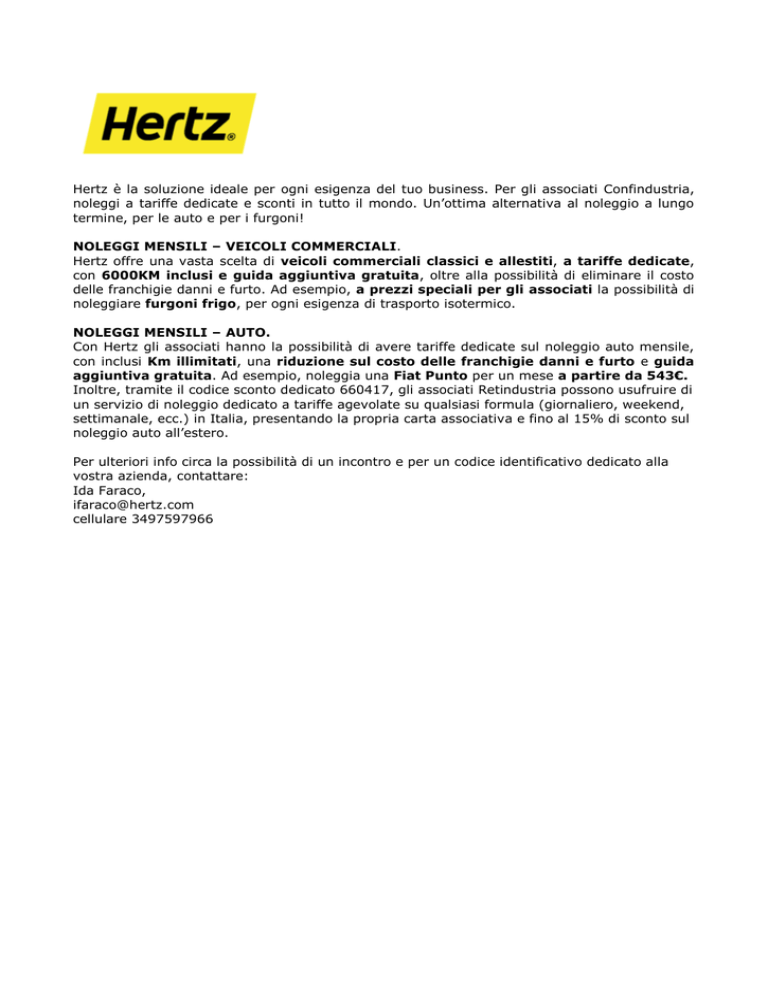 Hertz®

Hertz è la soluzione ideale per ogni esigenza del tuo business. Per gli associati Confindustria, noleggi a tariffe dedicate e sconti in tutto il mondo. Un'ottima alternativa al noleggio a lungo termine, per le auto e per i furgoni!

NOLEGGI MENSILI – VEICOLI COMMERCIALI.
Hertz offre una vasta scelta di veicoli commerciali classici e allestiti, a tariffe dedicate, con 6000KM inclusi e guida aggiuntiva gratuita, oltre alla possibilità di eliminare il costo delle franchigie danni e furto. Ad esempio, a prezzi speciali per gli associati la possibilità di noleggiare furgoni frigo, per ogni esigenza di trasporto isotermico.

NOLEGGI MENSILI – AUTO.
Con Hertz gli associati hanno la possibilità di avere tariffe dedicate sul noleggio auto mensile, con inclusi Km illimitati, una riduzione sul costo delle franchigie danni e furto e guida aggiuntiva gratuita. Ad esempio, noleggia una Fiat Punto per un mese a partire da 543€. Inoltre, tramite il codice sconto dedicato 660417, gli associati Retindustria possono usufruire di un servizio di noleggio dedicato a tariffe agevolate su qualsiasi formula (giornaliero, weekend, settimanale, ecc.) in Italia, presentando la propria carta associativa e fino al 15% di sconto sul noleggio auto all'estero.

Per ulteriori info circa la possibilità di un incontro e per un codice identificativo dedicato alla vostra azienda, contattare:
Ida Faraco,
ifaraco@hertz.com
cellulare 3497597966